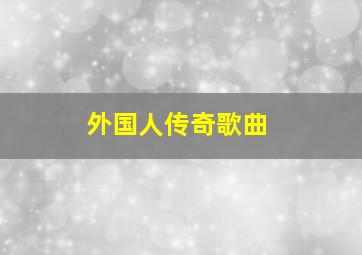 外国人传奇歌曲